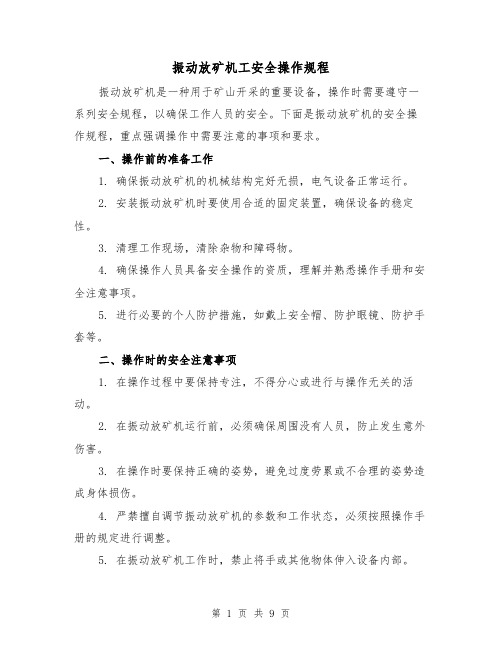 振动放矿机工安全操作规程

振动放矿机是一种用于矿山开采的重要设备，操作时需要遵守一系列安全规程，以确保工作人员的安全。下面是振动放矿机的安全操作规程，重点强调操作中需要注意的事项和要求。

一、操作前的准备工作

1. 确保振动放矿机的机械结构完好无损，电气设备正常运行。

2. 安装振动放矿机时要使用合适的固定装置，确保设备的稳定性。

3. 清理工作现场，清除杂物和障碍物。

4. 确保操作人员具备安全操作的资质，理解并熟悉操作手册和安全注意事项。

5. 进行必要的个人防护措施，如戴上安全帽、防护眼镜、防护手套等。

二、操作时的安全注意事项

1. 在操作过程中要保持专注，不得分心或进行与操作无关的活动。

2. 在振动放矿机运行前，必须确保周围没有人员，防止发生意外伤害。

3. 在操作时要保持正确的姿势，避免过度劳累或不合理的姿势造成身体损伤。

4. 严禁擅自调节振动放矿机的参数和工作状态，必须按照操作手册的规定进行调整。

5. 在振动放矿机工作时，禁止将手或其他物体伸入设备内部。

第 1 页 共 9 页